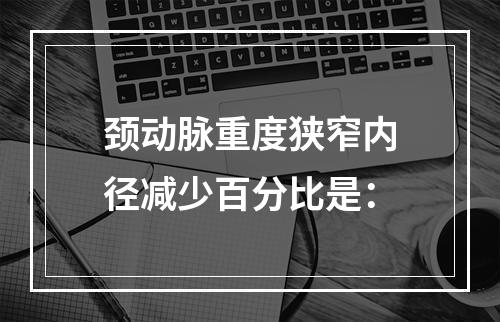 颈动脉重度狭窄内径减少百分比是：